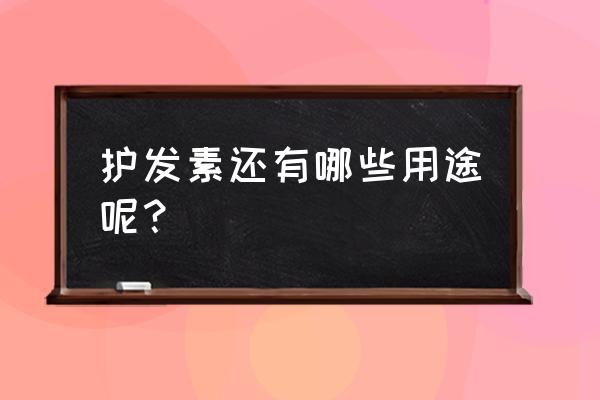 护发素还有哪些用途呢？